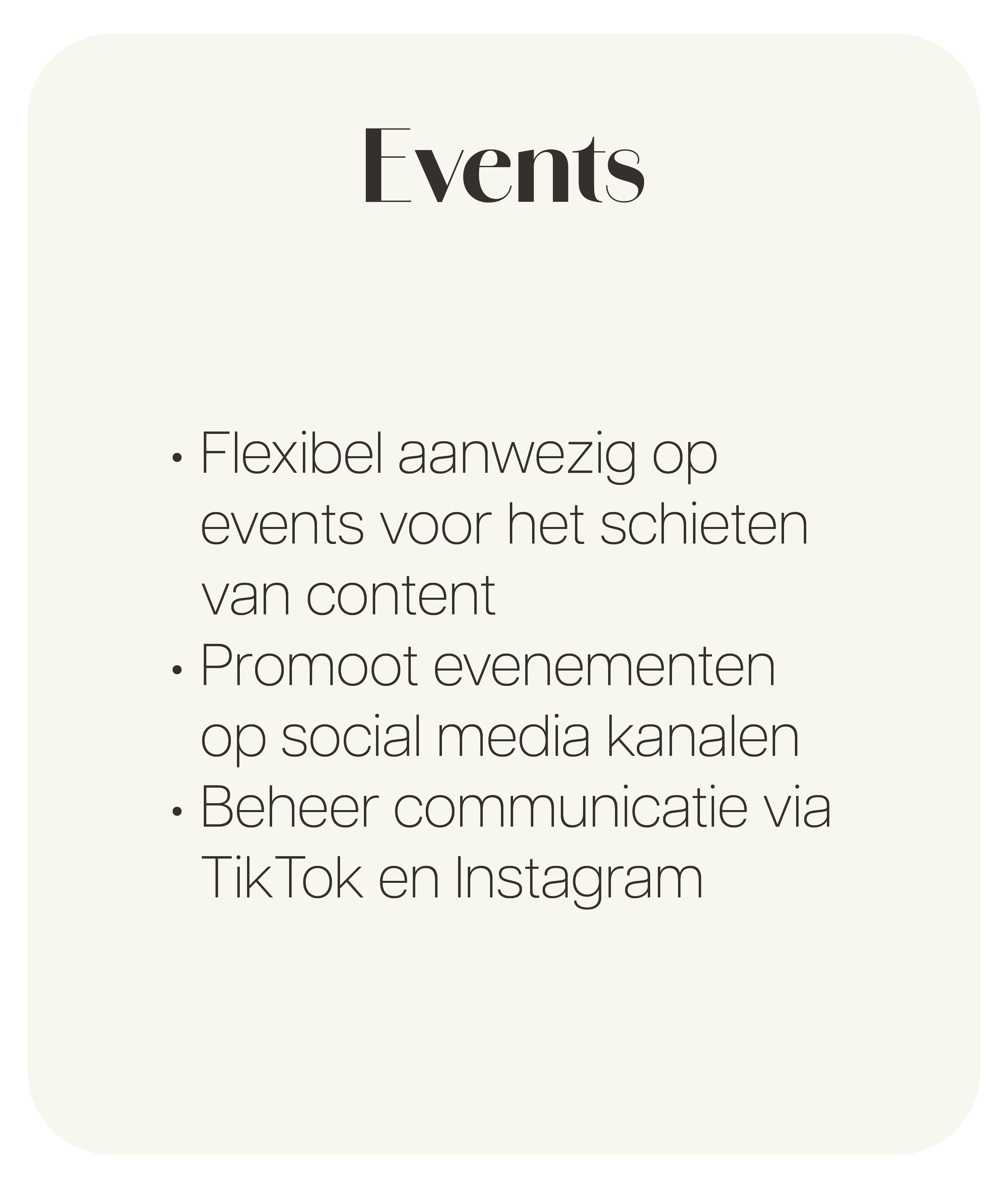 Events

• Flexibel aanwezig op events voor het schieten van content
• Promoot evenementen op social media kanalen
• Beheer communicatie via TikTok en Instagram